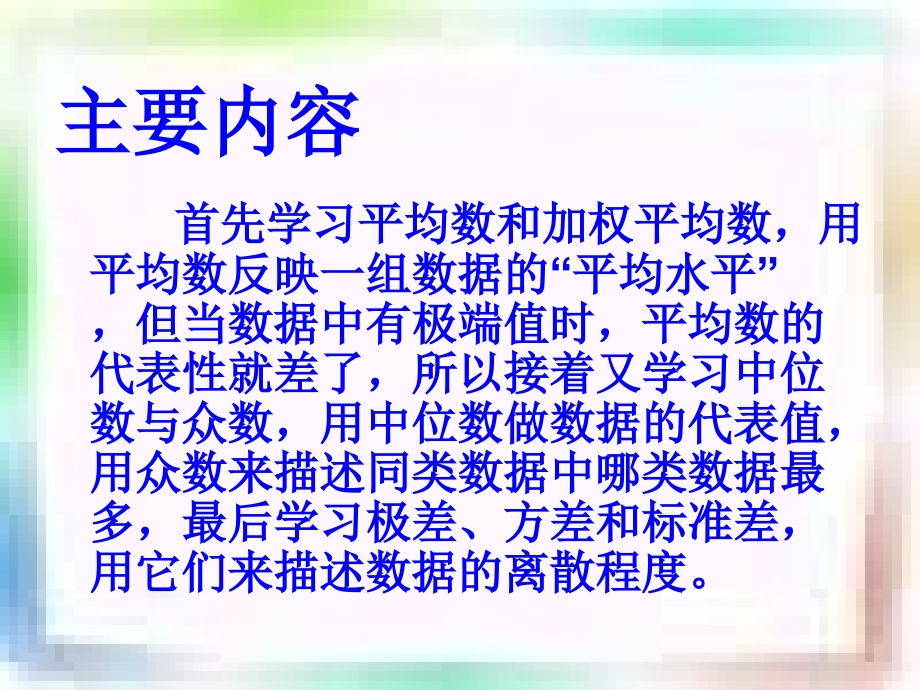 主要内容

首先学习平均数和加权平均数，用平均数反映一组数据的“平均水平”，但当数据中有极端值时，平均数的代表性就差了，所以接着又学习中位数与众数，用中位数做数据的代表值，用众数来描述同类数据中哪类数据最多，最后学习极差、方差和标准差，用它们来描述数据的离散程度。